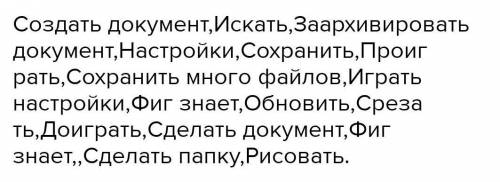 Создать документ,Искать,Заархивировать документ,Настройки,Сохранить,Проиграть,Сохранить много файлов,Играть настройки,Фиг знает,Обновить,Срезать,Доиграть,Сделать документ,Фиг знает,,Сделать папку,Рисовать.